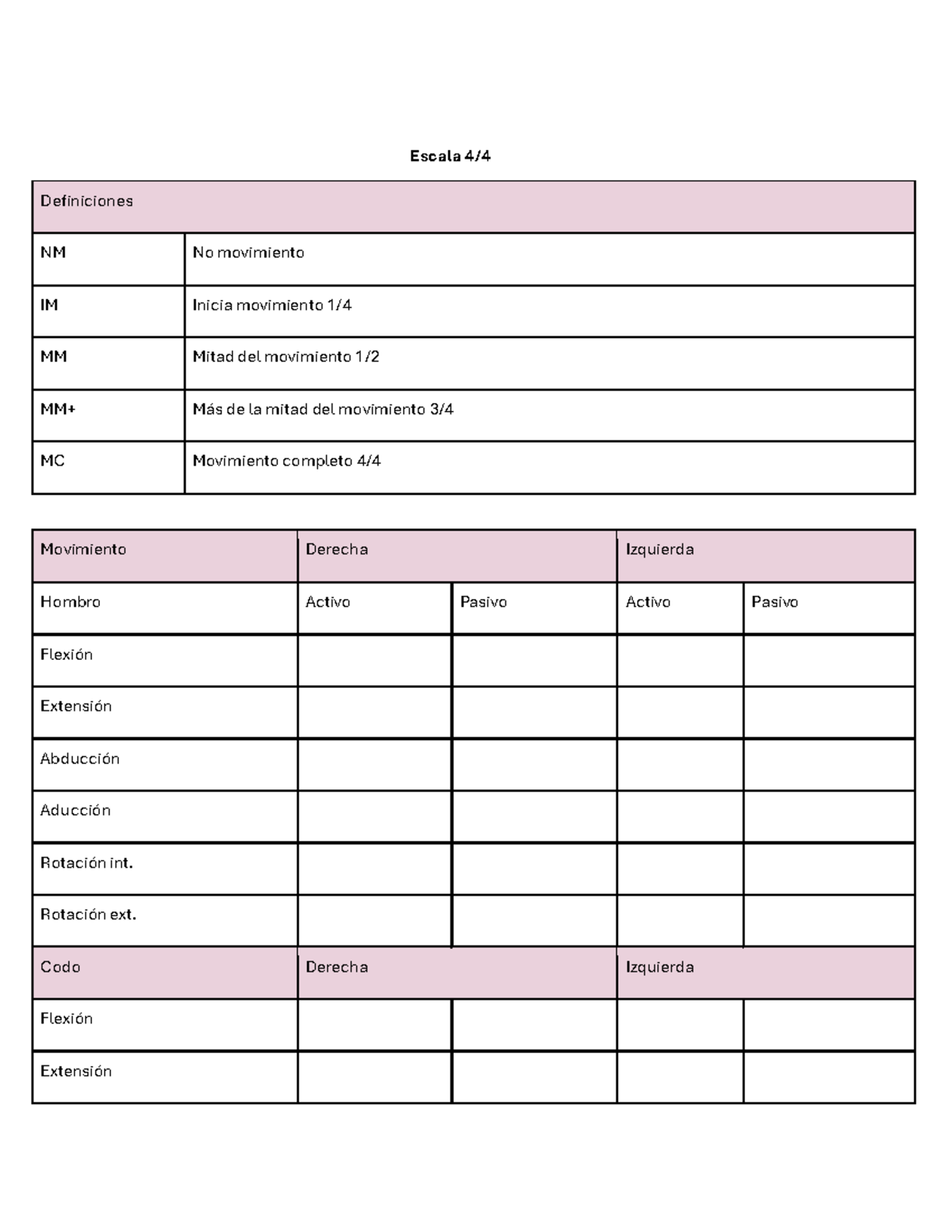 Escala 4/4

| Definiciones | |
|---|---|
| NM | No movimiento |
| IM | Inicia movimiento 1/4 |
| MM | Mitad del movimiento 1/2 |
| MM+ | Más de la mitad del movimiento 3/4 |
| MC | Movimiento completo 4/4 |

| Movimiento | Derecha | | Izquierda | |
|---|---|---|---|---|
| Hombro | Activo | Pasivo | Activo | Pasivo |
| Flexión | | | | |
| Extensión | | | | |
| Abducción | | | | |
| Aducción | | | | |
| Rotación int. | | | | |
| Rotación ext. | | | | |
| Codo | Derecha | | Izquierda | |
| Flexión | | | | |
| Extensión | | | | |